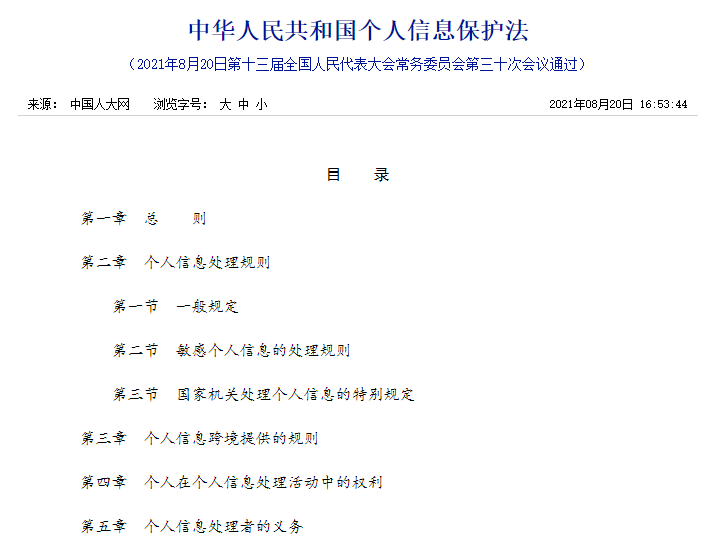 中华人民共和国个人信息保护法

（2021年8月20日第十三届全国人民代表大会常务委员会第三十次会议通过）

来源： 中国人大网　浏览字号： 大 中 小　2021年08月20日 16:53:44

目　录

第一章　总　　则

第二章　个人信息处理规则

第一节　一般规定

第二节　敏感个人信息的处理规则

第三节　国家机关处理个人信息的特别规定

第三章　个人信息跨境提供的规则

第四章　个人在个人信息处理活动中的权利

第五章　个人信息处理者的义务